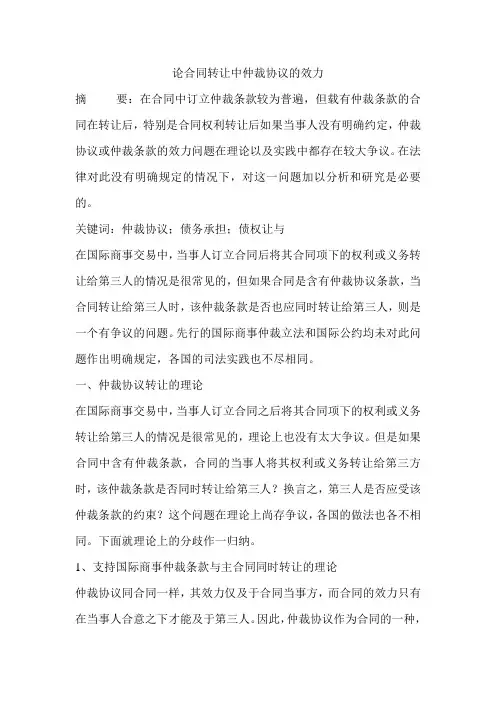 论合同转让中仲裁协议的效力

摘　　要：在合同中订立仲裁条款较为普遍，但载有仲裁条款的合同在转让后，特别是合同权利转让后如果当事人没有明确约定，仲裁协议或仲裁条款的效力问题在理论以及实践中都存在较大争议。在法律对此没有明确规定的情况下，对这一问题加以分析和研究是必要的。

关键词：仲裁协议；债务承担；债权让与

在国际商事交易中，当事人订立合同后将其合同项下的权利或义务转让给第三人的情况是很常见的，但如果合同是含有仲裁协议条款，当合同转让给第三人时，该仲裁条款是否也应同时转让给第三人，则是一个有争议的问题。先行的国际商事仲裁立法和国际公约均未对此问题作出明确规定，各国的司法实践也不尽相同。

一、仲裁协议转让的理论

在国际商事交易中，当事人订立合同之后将其合同项下的权利或义务转让给第三人的情况是很常见的，理论上也没有太大争议。但是如果合同中含有仲裁条款，合同的当事人将其权利或义务转让给第三方时，该仲裁条款是否同时转让给第三人？换言之，第三人是否应受该仲裁条款的约束？这个问题在理论上尚存争议，各国的做法也各不相同。下面就理论上的分歧作一归纳。

1、支持国际商事仲裁条款与主合同同时转让的理论

仲裁协议同合同一样，其效力仅及于合同当事方，而合同的效力只有在当事人合意之下才能及于第三人。因此，仲裁协议作为合同的一种，